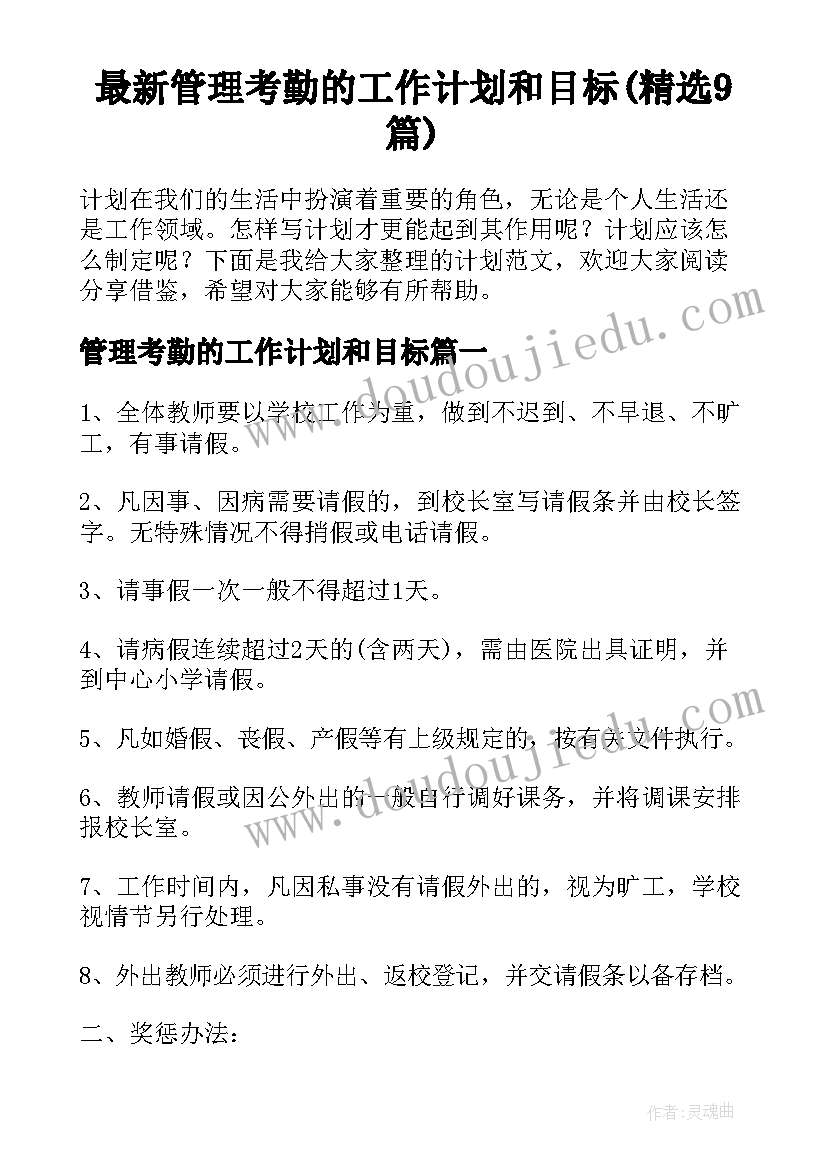 最新管理考勤的工作计划和目标(精选9篇)

计划在我们的生活中扮演着重要的角色，无论是个人生活还是工作领域。怎样写计划才更能起到其作用呢？计划应该怎么制定呢？下面是我给大家整理的计划范文，欢迎大家阅读分享借鉴，希望对大家能够有所帮助。

www.doudoujiedu.com

管理考勤的工作计划和目标篇一

1、全体教师要以学校工作为重，做到不迟到、不早退、不旷工，有事请假。

2、凡因事、因病需要请假的，到校长室写请假条并由校长签字。无特殊情况不得捎假或电话请假。

3、请事假一次一般不得超过1天。

4、请病假连续超过2天的(含两天)，需由医院出具证明，并到中心小学请假。

www.doudoujiedu.com

5、凡如婚假、丧假、产假等有上级规定的，按有关文件执行。

6、教师请假或因公外出的一般自行调好课务，并将调课安排报校长室。

7、工作时间内，凡因私事没有请假外出的，视为旷工，学校视情节另行处理。

8、外出教师必须进行外出、返校登记，并交请假条以备存档。

二、奖惩办法：

作者：灵魂曲